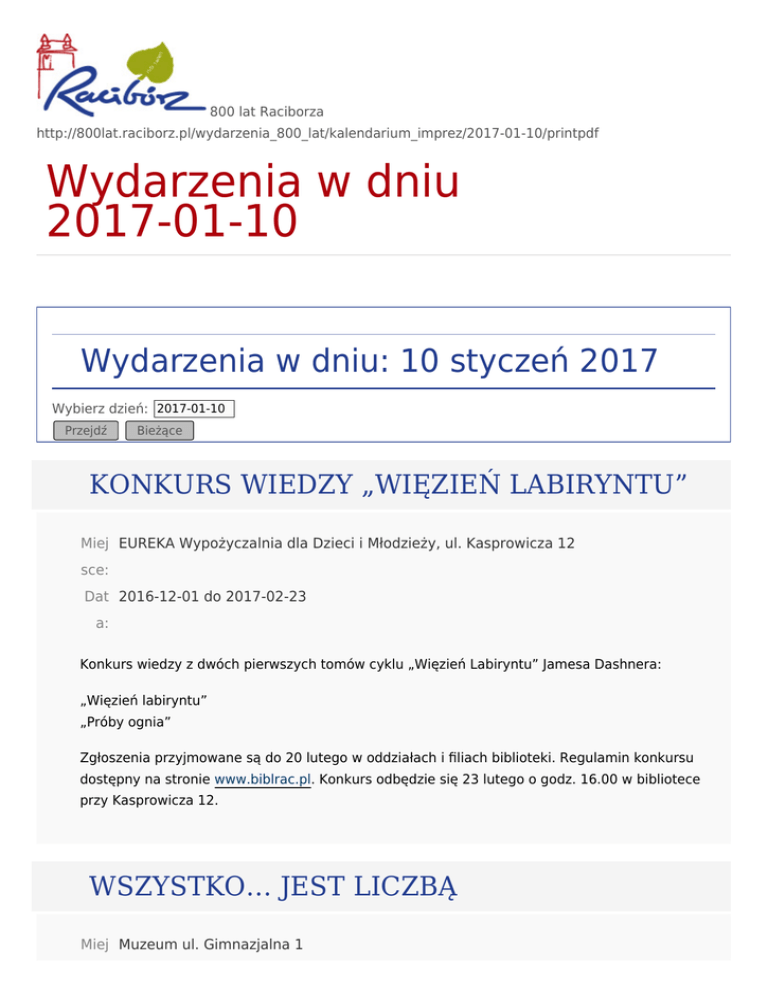 Racibórz 800 lat Raciborza
http://800lat.raciborz.pl/wydarzenia_800_lat/kalendarium_imprez/2017-01-10/printpdf

Wydarzenia w dniu 2017-01-10

Wydarzenia w dniu: 10 styczeń 2017

Wybierz dzień: 2017-01-10
Przejdź Bieżące

KONKURS WIEDZY „WIĘZIEŃ LABIRYNTU”

Miejsce: EUREKA Wypożyczalnia dla Dzieci i Młodzieży, ul. Kasprowicza 12
Data: 2016-12-01 do 2017-02-23

Konkurs wiedzy z dwóch pierwszych tomów cyklu „Więzień Labiryntu” Jamesa Dashnera:

„Więzień labiryntu”
„Próby ognia”

Zgłoszenia przyjmowane są do 20 lutego w oddziałach i filiach biblioteki. Regulamin konkursu dostępny na stronie www.biblrac.pl. Konkurs odbędzie się 23 lutego o godz. 16.00 w bibliotece przy Kasprowicza 12.

WSZYSTKO... JEST LICZBĄ

Miej Muzeum ul. Gimnazjalna 1